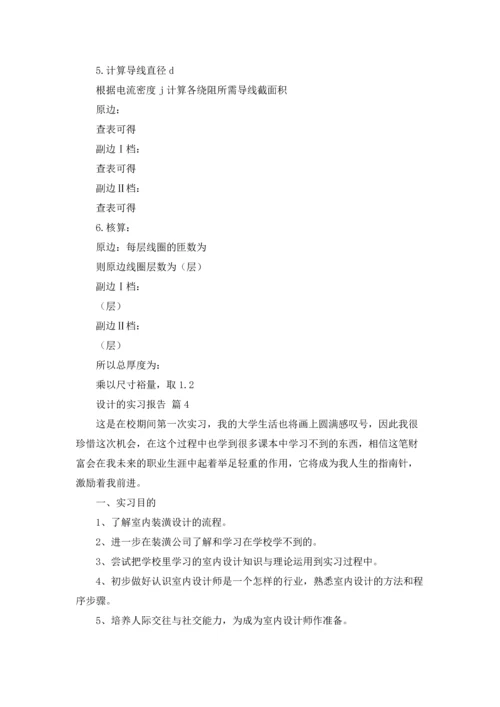 5.计算导线直径 d

根据电流密度 j 计算各绕阻所需导线截面积

原边：

查表可得

副边Ⅰ档：

查表可得

副边Ⅱ档：

查表可得

6.核算：

原边：每层线圈的匝数为

则原边线圈层数为（层）

副边Ⅰ档：

（层）

副边Ⅱ档：

（层）

所以总厚度为：

乘以尺寸裕量，取 1.2

设计的实习报告 篇 4

这是在校期间第一次实习，我的大学生活也将画上圆满感叹号，因此我很珍惜这次机会，在这个过程中也学到很多课本中学习不到的东西，相信这笔财富会在我未来的职业生涯中起着举足轻重的作用，它将成为我人生的指南针，激励着我前进。

一、实习目的

1、了解室内装潢设计的流程。

2、进一步在装潢公司了解和学习在学校学不到的。

3、尝试把学校里学习的室内设计知识与理论运用到实习过程中。

4、初步做好认识室内设计师是一个怎样的行业，熟悉室内设计的方法和程序步骤。

5、培养人际交往与社交能力，为成为室内设计师作准备。